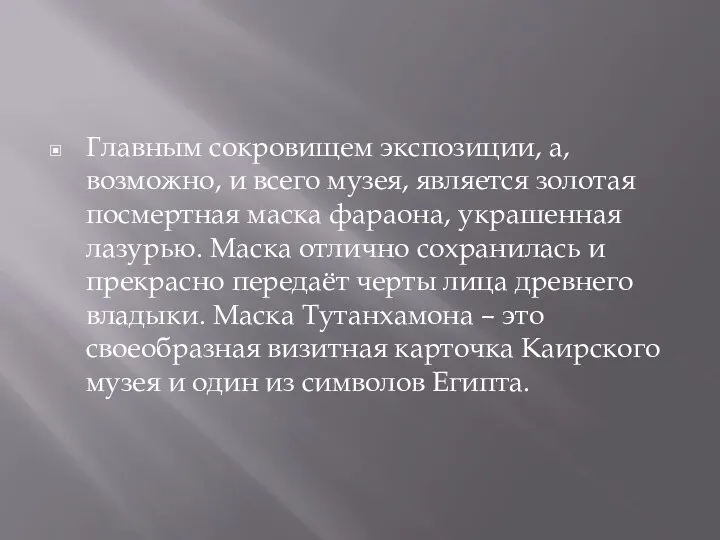 Главным сокровищем экспозиции, а, возможно, и всего музея, является золотая посмертная маска фараона, украшенная лазурью. Маска отлично сохранилась и прекрасно передаёт черты лица древнего владыки. Маска Тутанхамона – это своеобразная визитная карточка Каирского музея и один из символов Египта.